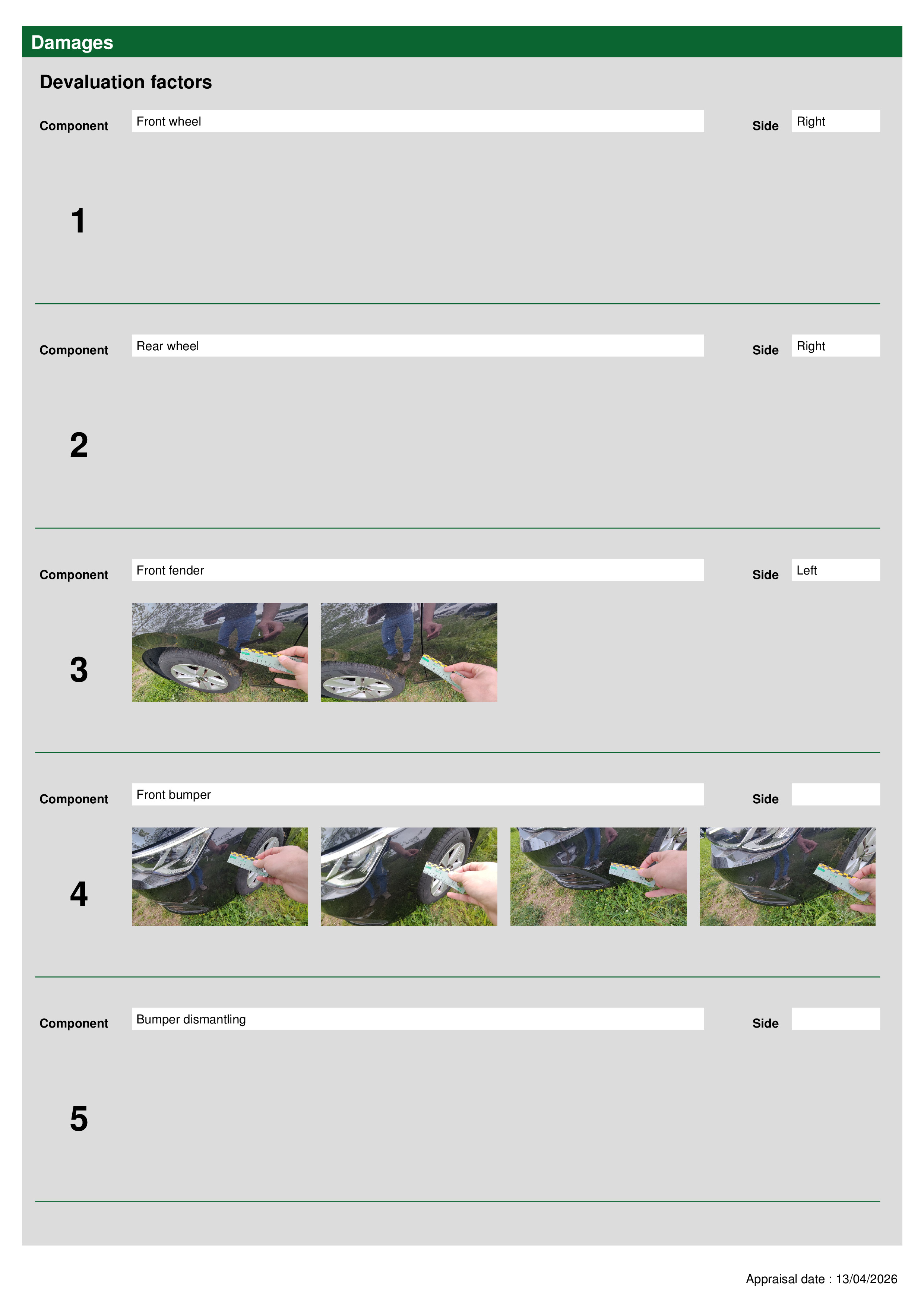 Damages

Devaluation factors

Component
Front wheel
Side
Right

1

Component
Rear wheel
Side
Right

2

Component
Front fender
Side
Left

3

Component
Front bumper
Side

4

Component
Bumper dismantling
Side

5

Appraisal date : 13/04/2026